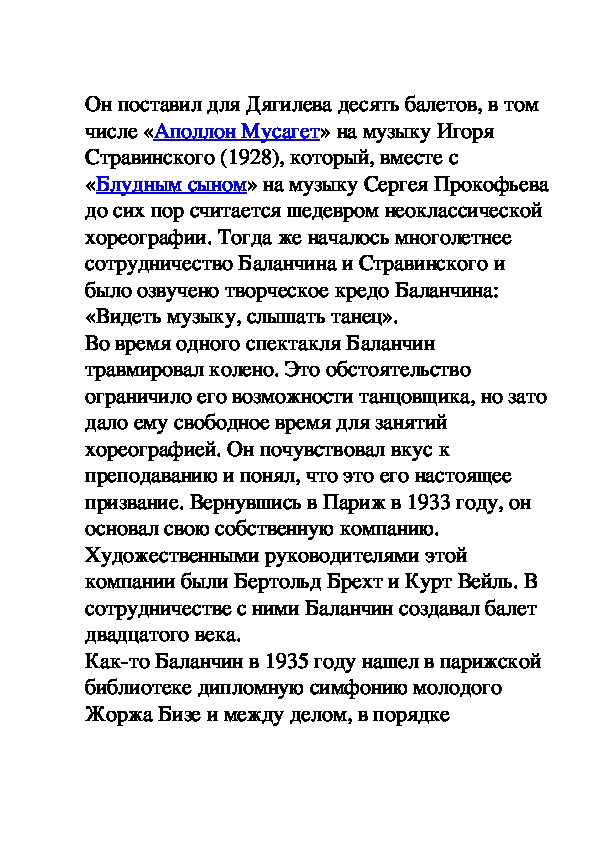 Он поставил для Дягилева десять балетов, в том числе «Аполлон Мусагет» на музыку Игоря Стравинского (1928), который, вместе с «Блудным сыном» на музыку Сергея Прокофьева до сих пор считается шедевром неоклассической хореографии. Тогда же началось многолетнее сотрудничество Баланчина и Стравинского и было озвучено творческое кредо Баланчина: «Видеть музыку, слышать танец».
Во время одного спектакля Баланчин травмировал колено. Это обстоятельство ограничило его возможности танцовщика, но зато дало ему свободное время для занятий хореографией. Он почувствовал вкус к преподаванию и понял, что это его настоящее призвание. Вернувшись в Париж в 1933 году, он основал свою собственную компанию. Художественными руководителями этой компании были Бертольд Брехт и Курт Вейль. В сотрудничестве с ними Баланчин создавал балет двадцатого века.
Как-то Баланчин в 1935 году нашел в парижской библиотеке дипломную симфонию молодого Жоржа Бизе и между делом, в порядке